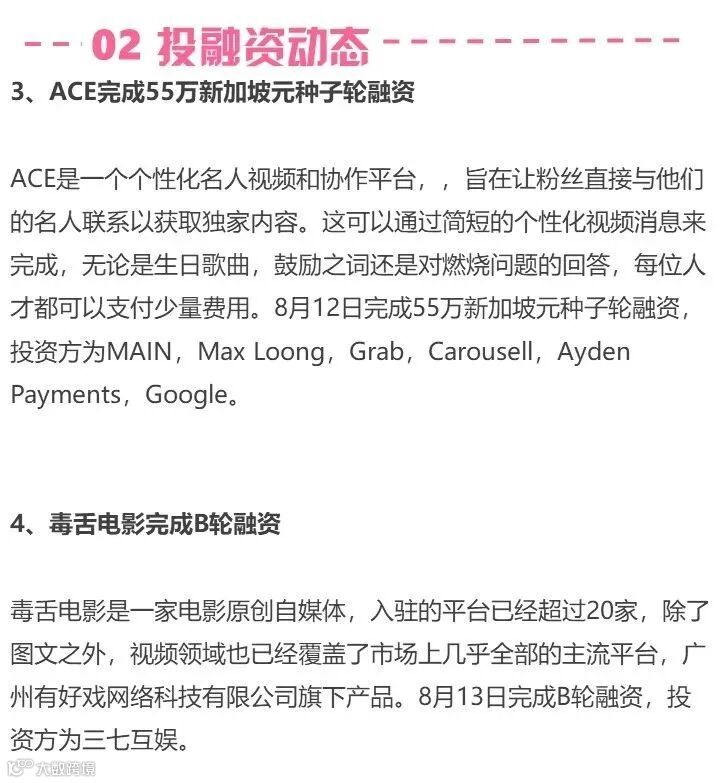 02 投融资动态

3、ACE完成55万新加坡元种子轮融资

ACE是一个个性化名人视频和协作平台，，旨在让粉丝直接与他们的名人联系以获取独家内容。这可以通过简短的个性化视频消息来完成，无论是生日歌曲，鼓励之词还是对燃烧问题的回答，每位人才都可以支付少量费用。8月12日完成55万新加坡元种子轮融资，投资方为MAIN，Max Loong，Grab，Carousell，Ayden Payments，Google。

4、毒舌电影完成B轮融资

毒舌电影是一家电影原创自媒体，入驻的平台已经超过20家，除了图文之外，视频领域也已经覆盖了市场上几乎全部的主流平台，广州有好戏网络科技有限公司旗下产品。8月13日完成B轮融资，投资方为三七互娱。

大数跨境